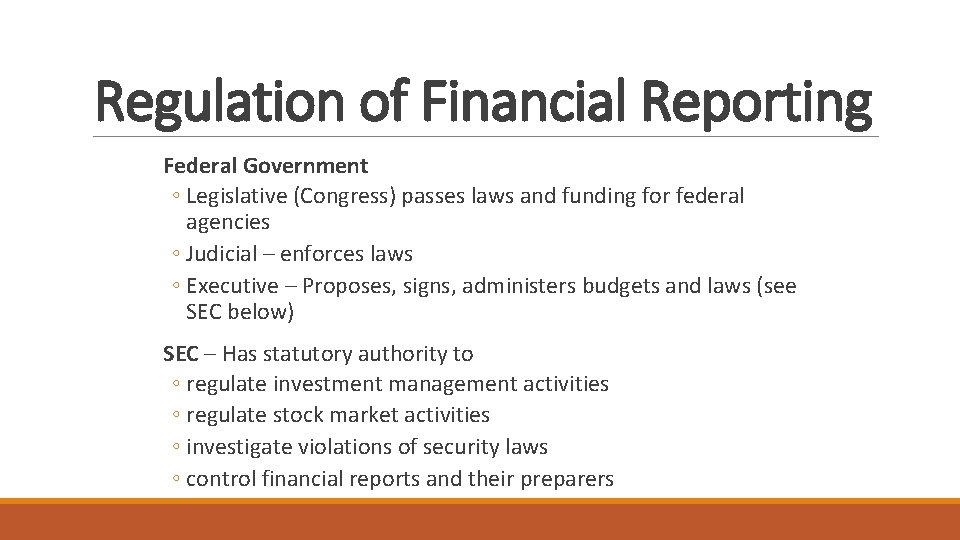 Regulation of Financial Reporting

Federal Government
◦ Legislative (Congress) passes laws and funding for federal agencies
◦ Judicial – enforces laws
◦ Executive – Proposes, signs, administers budgets and laws (see SEC below)

SEC – Has statutory authority to
◦ regulate investment management activities
◦ regulate stock market activities
◦ investigate violations of security laws
◦ control financial reports and their preparers